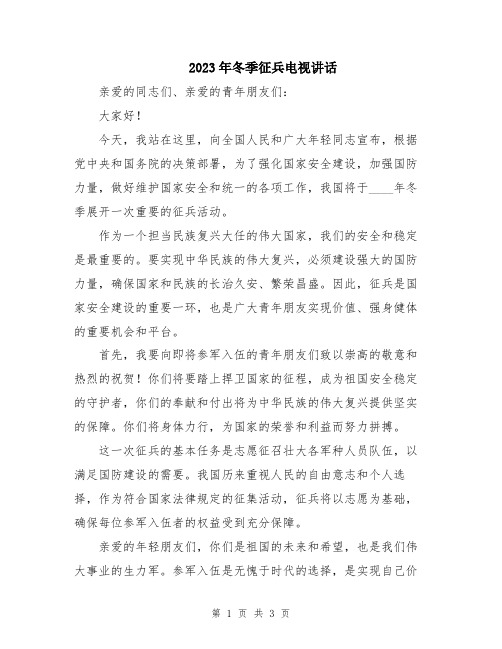 2023年冬季征兵电视讲话

亲爱的同志们、亲爱的青年朋友们：

大家好！

今天，我站在这里，向全国人民和广大年轻同志宣布，根据党中央和国务院的决策部署，为了强化国家安全建设，加强国防力量，做好维护国家安全和统一的各项工作，我国将于____年冬季展开一次重要的征兵活动。

作为一个担当民族复兴大任的伟大国家，我们的安全和稳定是最重要的。要实现中华民族的伟大复兴，必须建设强大的国防力量，确保国家和民族的长治久安、繁荣昌盛。因此，征兵是国家安全建设的重要一环，也是广大青年朋友实现价值、强身健体的重要机会和平台。

首先，我要向即将参军入伍的青年朋友们致以崇高的敬意和热烈的祝贺！你们将要踏上捍卫国家的征程，成为祖国安全稳定的守护者，你们的奉献和付出将为中华民族的伟大复兴提供坚实的保障。你们将身体力行，为国家的荣誉和利益而努力拼搏。

这一次征兵的基本任务是志愿征召壮大各军种人员队伍，以满足国防建设的需要。我国历来重视人民的自由意志和个人选择，作为符合国家法律规定的征集活动，征兵将以志愿为基础，确保每位参军入伍者的权益受到充分保障。

亲爱的年轻朋友们，你们是祖国的未来和希望，也是我们伟大事业的生力军。参军入伍是无愧于时代的选择，是实现自己价

第 1 页 共 3 页